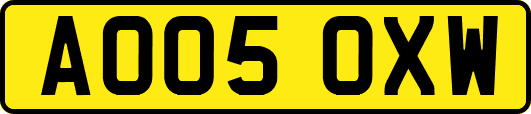 AO05 OXW